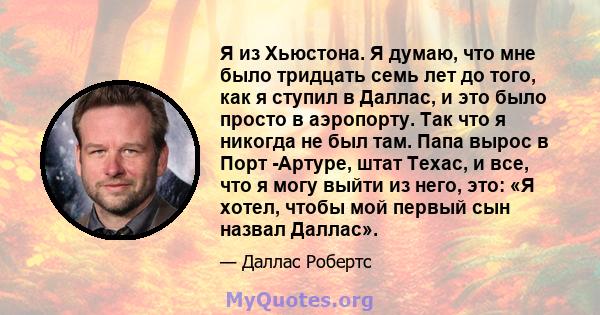 Я из Хьюстона. Я думаю, что мне было тридцать семь лет до того, как я ступил в Даллас, и это было просто в аэропорту. Так что я никогда не был там. Папа вырос в Порт -Артуре, штат Техас, и все, что я могу выйти из него, это: «Я хотел, чтобы мой первый сын назвал Даллас».

— Даллас Робертс

MyQuotes.org